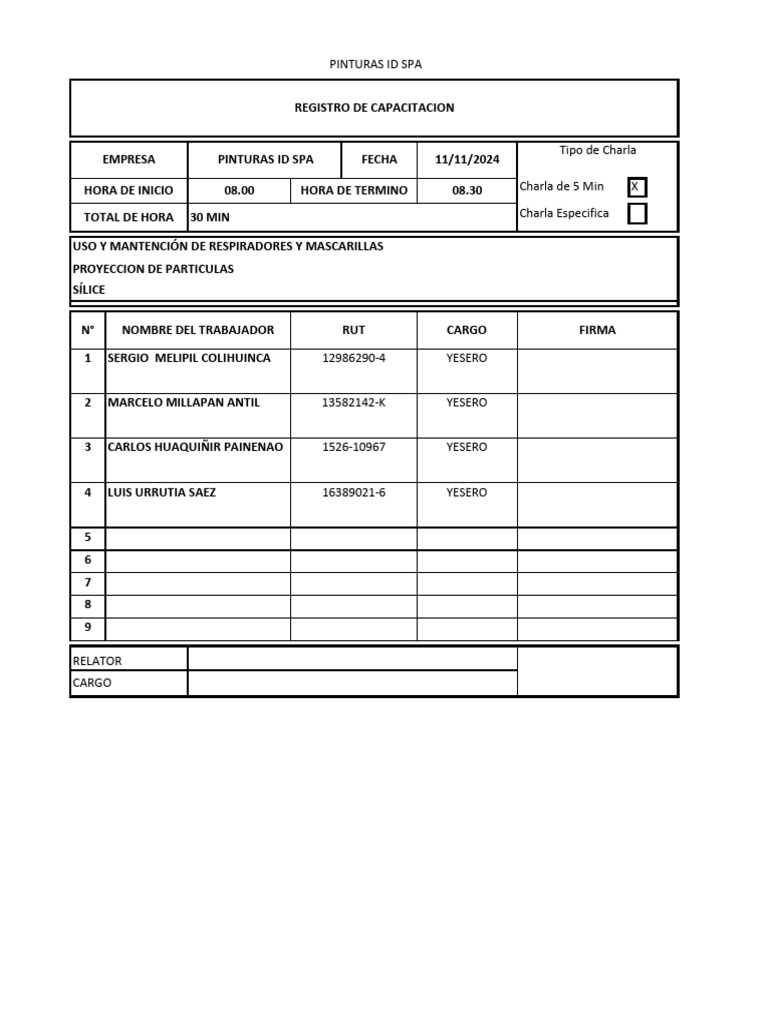 PINTURAS ID SPA

REGISTRO DE CAPACITACION

| EMPRESA | PINTURAS ID SPA | FECHA | 11/11/2024 | Tipo de Charla |
|---|---|---|---|---|
| HORA DE INICIO | 08.00 | HORA DE TERMINO | 08.30 | Charla de 5 Min X |
| TOTAL DE HORA | 30 MIN | | | Charla Especifica |

USO Y MANTENCIÓN DE RESPIRADORES Y MASCARILLAS
PROYECCION DE PARTICULAS
SÍLICE

| N° | NOMBRE DEL TRABAJADOR | RUT | CARGO | FIRMA |
|---|---|---|---|---|
| 1 | SERGIO MELIPIL COLIHUINCA | 12986290-4 | YESERO | |
| 2 | MARCELO MILLAPAN ANTIL | 13582142-K | YESERO | |
| 3 | CARLOS HUAQUIÑIR PAINENAO | 1526-10967 | YESERO | |
| 4 | LUIS URRUTIA SAEZ | 16389021-6 | YESERO | |
| 5 | | | | |
| 6 | | | | |
| 7 | | | | |
| 8 | | | | |
| 9 | | | | |

| RELATOR | | |
|---|---|---|
| CARGO | | |